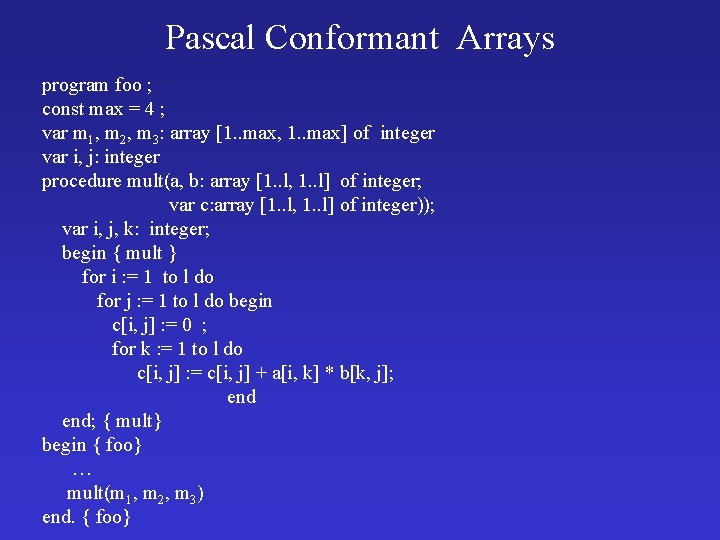 Pascal Conformant Arrays

program foo ;
const max = 4 ;
var $m_1$, $m_2$, $m_3$: array [1..max, 1..max] of integer
var i, j: integer
procedure mult(a, b: array [1..l, 1..l] of integer;
var c:array [1..l, 1..l] of integer));
var i, j, k: integer;
begin { mult }
for i := 1 to l do
for j := 1 to l do begin
c[i, j] := 0 ;
for k := 1 to l do
c[i, j] := c[i, j] + a[i, k] * b[k, j];
end
end; { mult}
begin { foo}
…
mult($m_1$, $m_2$, $m_3$)
end. { foo}